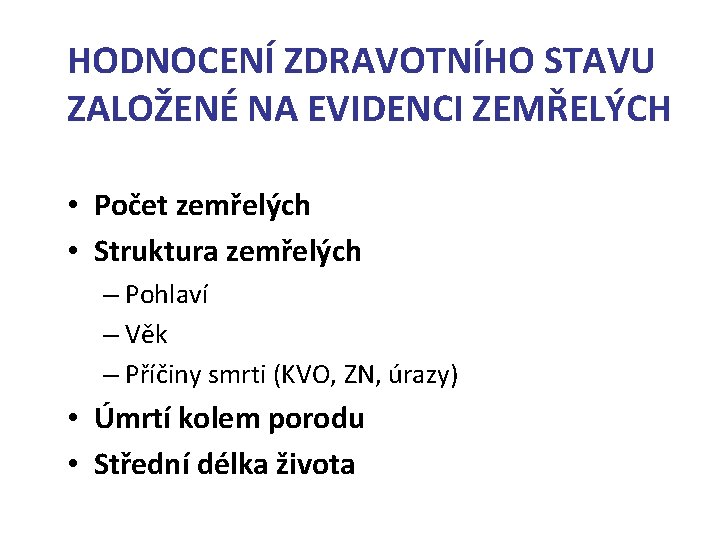 HODNOCENÍ ZDRAVOTNÍHO STAVU ZALOŽENÉ NA EVIDENCI ZEMŘELÝCH

• Počet zemřelých
• Struktura zemřelých
– Pohlaví
– Věk
– Příčiny smrti (KVO, ZN, úrazy)
• Úmrtí kolem porodu
• Střední délka života